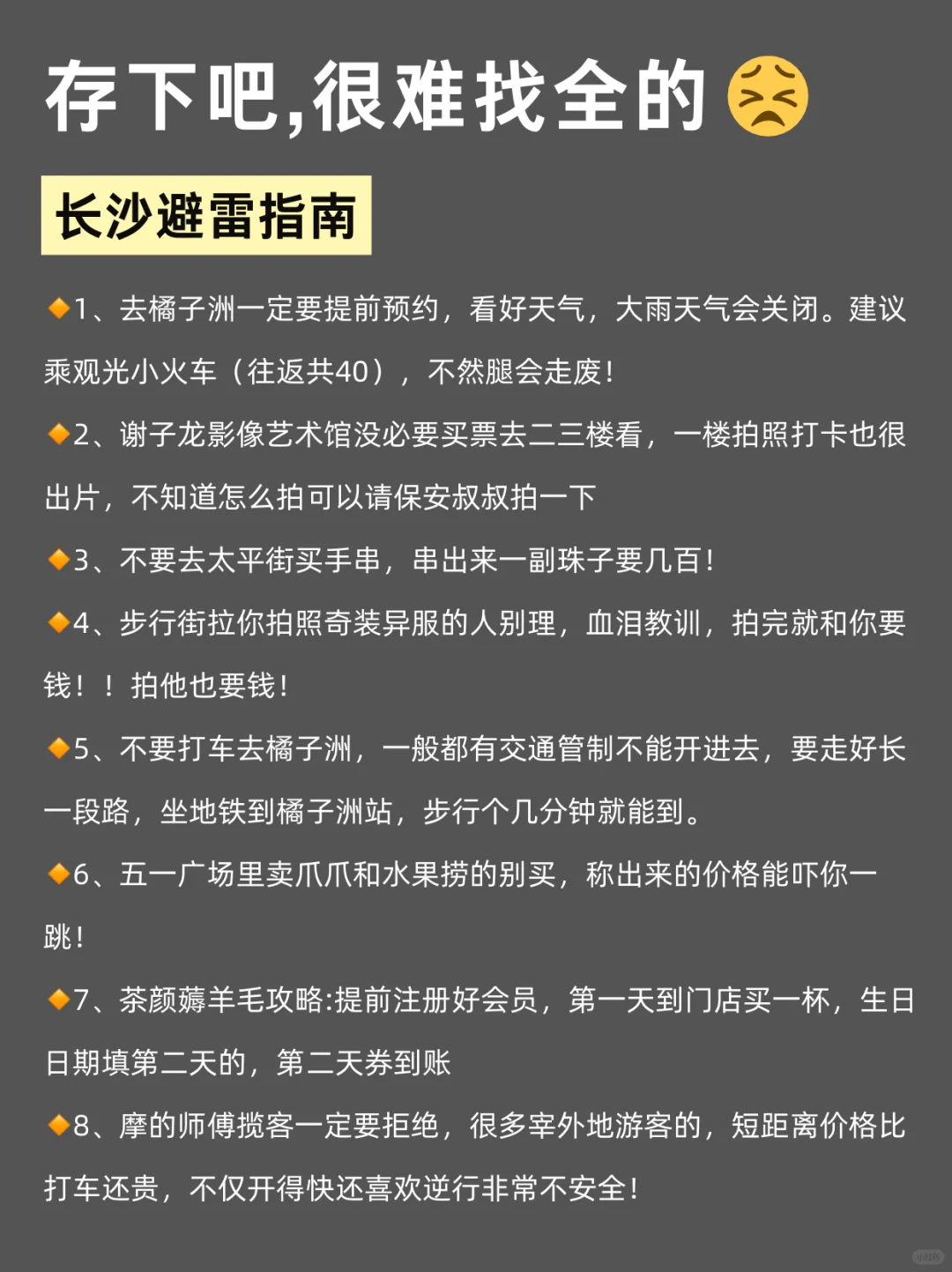 存下吧,很难找全的😣

长沙避雷指南

🔸1、去橘子洲一定要提前预约，看好天气，大雨天气会关闭。建议乘观光小火车（往返共40），不然腿会走废！

🔸2、谢子龙影像艺术馆没必要买票去二三楼看，一楼拍照打卡也很出片，不知道怎么拍可以请保安叔叔拍一下

🔸3、不要去太平街买手串，串出来一副珠子要几百！

🔸4、步行街拉你拍照奇装异服的人别理，血泪教训，拍完就和你要钱！！拍他也要钱！

🔸5、不要打车去橘子洲，一般都有交通管制不能开进去，要走好长一段路，坐地铁到橘子洲站，步行个几分钟就能到。

🔸6、五一广场里卖爪爪和水果捞的别买，称出来的价格能吓你一跳！

🔸7、茶颜薅羊毛攻略:提前注册好会员，第一天到门店买一杯，生日日期填第二天的，第二天券到账

🔸8、摩的师傅揽客一定要拒绝，很多宰外地游客的，短距离价格比打车还贵，不仅开得快还喜欢逆行非常不安全！